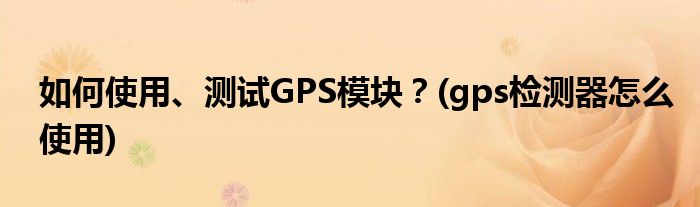 如何使用、测试GPS模块？(gps检测器怎么使用)